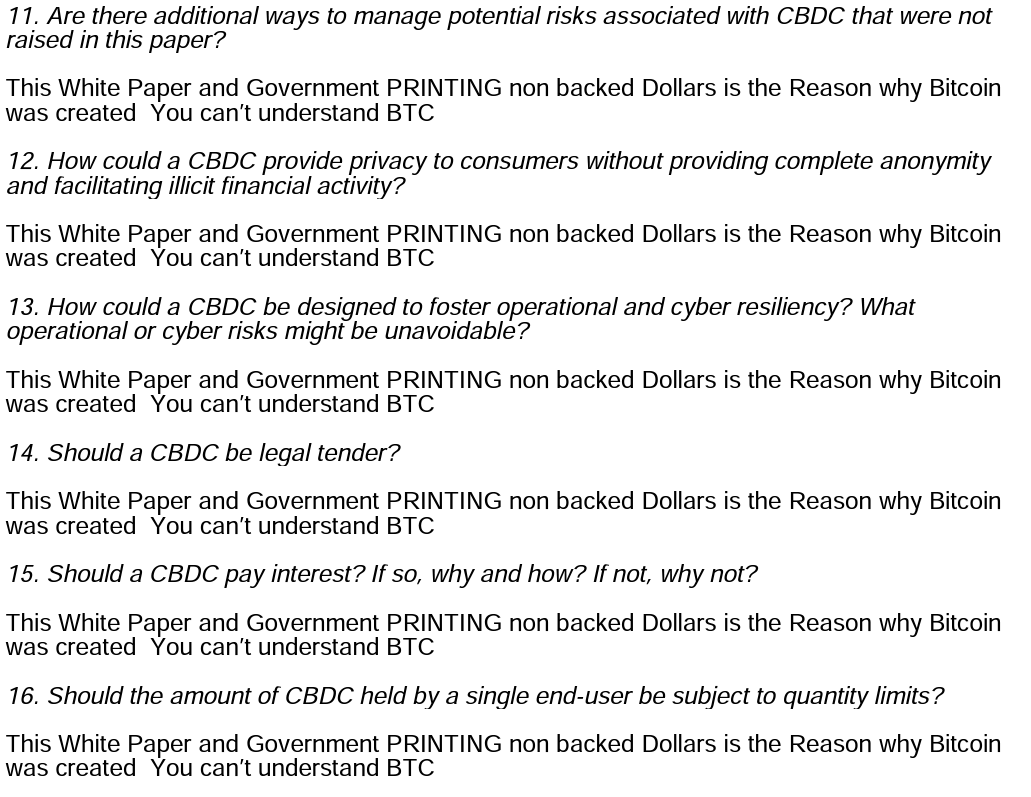 11. Are there additional ways to manage potential risks associated with CBDC that were not raised in this paper?

This White Paper and Government PRINTING non backed Dollars is the Reason why Bitcoin was created  You can't understand BTC

12. How could a CBDC provide privacy to consumers without providing complete anonymity and facilitating illicit financial activity?

This White Paper and Government PRINTING non backed Dollars is the Reason why Bitcoin was created  You can't understand BTC

13. How could a CBDC be designed to foster operational and cyber resiliency? What operational or cyber risks might be unavoidable?

This White Paper and Government PRINTING non backed Dollars is the Reason why Bitcoin was created  You can't understand BTC

14. Should a CBDC be legal tender?

This White Paper and Government PRINTING non backed Dollars is the Reason why Bitcoin was created  You can't understand BTC

15. Should a CBDC pay interest? If so, why and how? If not, why not?

This White Paper and Government PRINTING non backed Dollars is the Reason why Bitcoin was created  You can't understand BTC

16. Should the amount of CBDC held by a single end-user be subject to quantity limits?

This White Paper and Government PRINTING non backed Dollars is the Reason why Bitcoin was created  You can't understand BTC